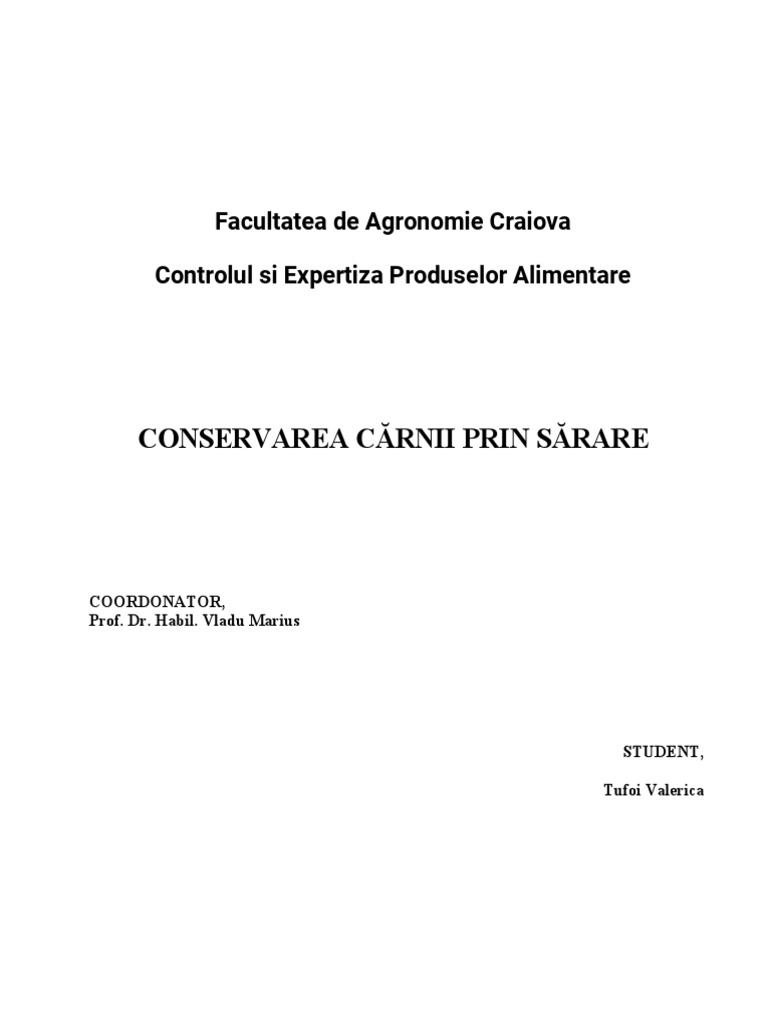 Facultatea de Agronomie Craiova

Controlul si Expertiza Produselor Alimentare

CONSERVAREA CĂRNII PRIN SĂRARE

COORDONATOR,
Prof. Dr. Habil. Vladu Marius

STUDENT,

Tufoi Valerica